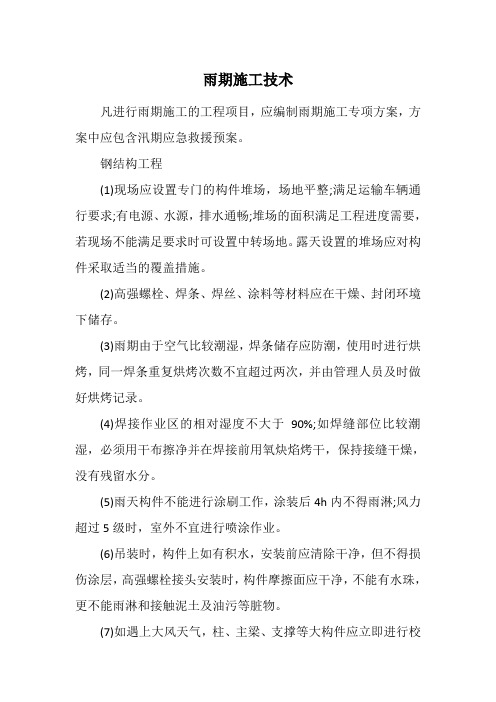 雨期施工技术

凡进行雨期施工的工程项目，应编制雨期施工专项方案，方案中应包含汛期应急救援预案。

钢结构工程

(1)现场应设置专门的构件堆场，场地平整;满足运输车辆通行要求;有电源、水源，排水通畅;堆场的面积满足工程进度需要，若现场不能满足要求时可设置中转场地。露天设置的堆场应对构件采取适当的覆盖措施。

(2)高强螺栓、焊条、焊丝、涂料等材料应在干燥、封闭环境下储存。

(3)雨期由于空气比较潮湿，焊条储存应防潮，使用时进行烘烤，同一焊条重复烘烤次数不宜超过两次，并由管理人员及时做好烘烤记录。

(4)焊接作业区的相对湿度不大于 90%;如焊缝部位比较潮湿，必须用干布擦净并在焊接前用氧炔焰烤干，保持接缝干燥，没有残留水分。

(5)雨天构件不能进行涂刷工作，涂装后 4h 内不得雨淋;风力超过 5 级时，室外不宜进行喷涂作业。

(6)吊装时，构件上如有积水，安装前应清除干净，但不得损伤涂层，高强螺栓接头安装时，构件摩擦面应干净，不能有水珠，更不能雨淋和接触泥土及油污等脏物。

(7)如遇上大风天气，柱、主梁、支撑等大构件应立即进行校